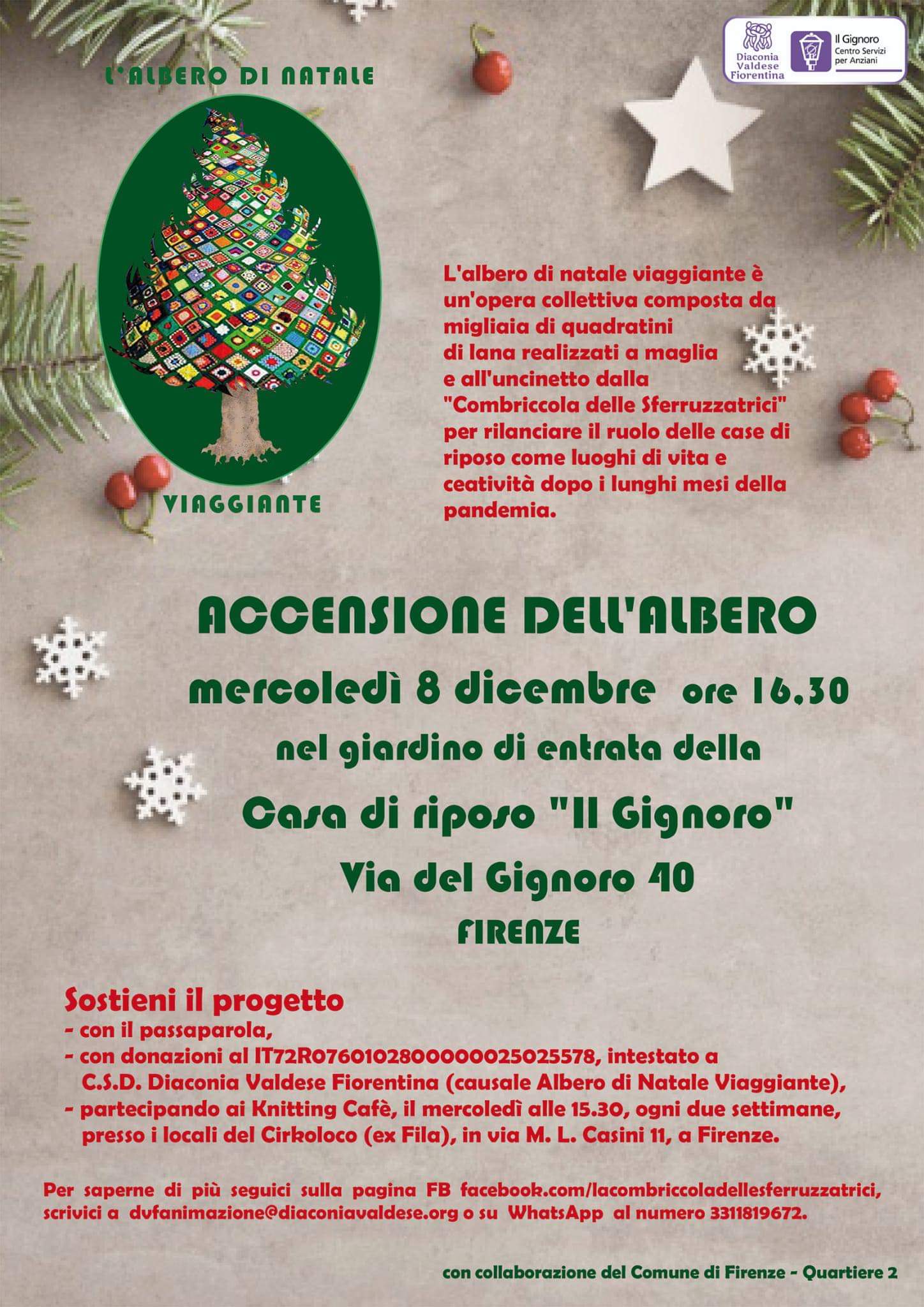 Diaconia Valdese Fiorentina

Il Gignoro Centro Servizi per Anziani

L'ALBERO DI NATALE

VIAGGIANTE

L'albero di natale viaggiante è un'opera collettiva composta da migliaia di quadratini di lana realizzati a maglia e all'uncinetto dalla "Combriccola delle Sferruzzatrici" per rilanciare il ruolo delle case di riposo come luoghi di vita e ceatività dopo i lunghi mesi della pandemia.

ACCENSIONE DELL'ALBERO

mercoledì 8 dicembre ore 16.30

nel giardino di entrata della

Casa di riposo "Il Gignoro"

Via del Gignoro 40

FIRENZE

Sostieni il progetto
- con il passaparola,
- con donazioni al IT72R0760102800000025025578, intestato a C.S.D. Diaconia Valdese Fiorentina (causale Albero di Natale Viaggiante),
- partecipando ai Knitting Cafè, il mercoledì alle 15.30, ogni due settimane, presso i locali del Cirkoloco (ex Fila), in via M. L. Casini 11, a Firenze.

Per saperne di più seguici sulla pagina FB facebook.com/lacombriccoladellesferruzzatrici, scrivici a dvfanimazione@diaconiavaldese.org o su WhatsApp al numero 3311819672.

con collaborazione del Comune di Firenze - Quartiere 2